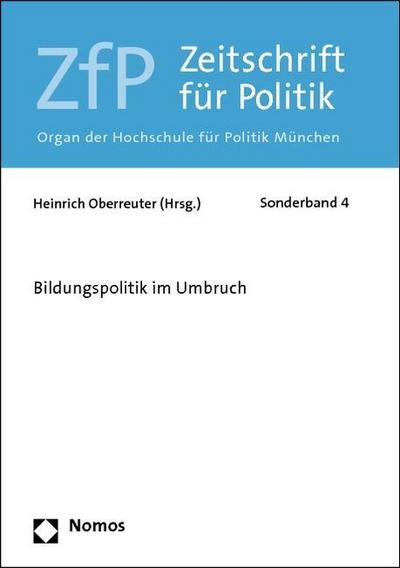 ZfP Zeitschrift für Politik

Organ der Hochschule für Politik München

Heinrich Oberreuter (Hrsg.)

Sonderband 4

Bildungspolitik im Umbruch

Nomos